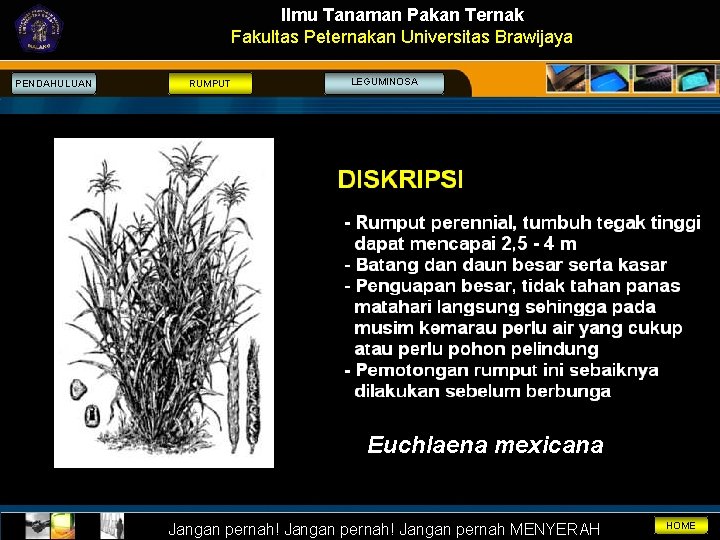 Ilmu Tanaman Pakan Ternak
Fakultas Peternakan Universitas Brawijaya

PENDAHULUAN
RUMPUT
LEGUMINOSA

DISKRIPSI

- Rumput perennial, tumbuh tegak tinggi dapat mencapai 2,5 - 4 m
- Batang dan daun besar serta kasar
- Penguapan besar, tidak tahan panas matahari langsung sehingga pada musim kemarau perlu air yang cukup atau perlu pohon pelindung
- Pemotongan rumput ini sebaiknya dilakukan sebelum berbunga

Euchlaena mexicana

Jangan pernah! Jangan pernah! Jangan pernah MENYERAH
HOME